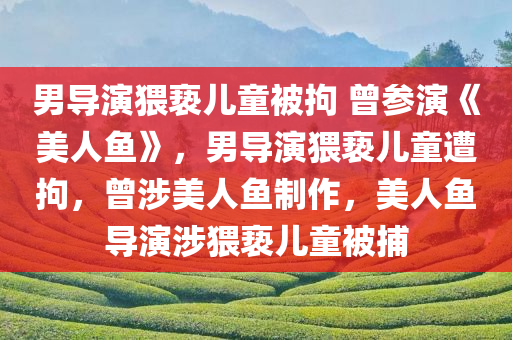 男导演猥亵儿童被拘 曾参演《美人鱼》，男导演猥亵儿童遭拘，曾涉美人鱼制作，美人鱼导演涉猥亵儿童被捕